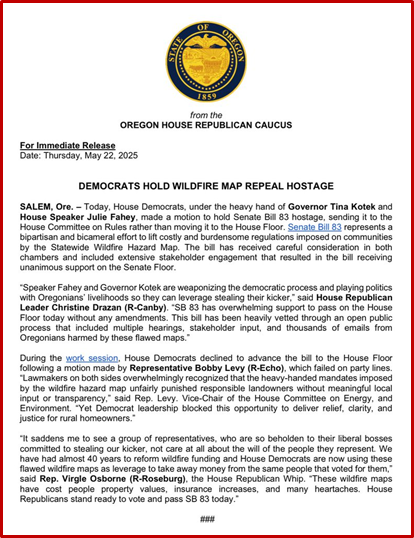 STATE OF OREGON
1859

from the
OREGON HOUSE REPUBLICAN CAUCUS

For Immediate Release
Date: Thursday, May 22, 2025

DEMOCRATS HOLD WILDFIRE MAP REPEAL HOSTAGE

SALEM, Ore. – Today, House Democrats, under the heavy hand of Governor Tina Kotek and House Speaker Julie Fahey, made a motion to hold Senate Bill 83 hostage, sending it to the House Committee on Rules rather than moving it to the House Floor. Senate Bill 83 represents a bipartisan and bicameral effort to lift costly and burdensome regulations imposed on communities by the Statewide Wildfire Hazard Map. The bill has received careful consideration in both chambers and included extensive stakeholder engagement that resulted in the bill receiving unanimous support on the Senate Floor.

"Speaker Fahey and Governor Kotek are weaponizing the democratic process and playing politics with Oregonians' livelihoods so they can leverage stealing their kicker," said House Republican Leader Christine Drazan (R-Canby). "SB 83 has overwhelming support to pass on the House Floor today without any amendments. This bill has been heavily vetted through an open public process that included multiple hearings, stakeholder input, and thousands of emails from Oregonians harmed by these flawed maps."

During the work session, House Democrats declined to advance the bill to the House Floor following a motion made by Representative Bobby Levy (R-Echo), which failed on party lines. "Lawmakers on both sides overwhelmingly recognized that the heavy-handed mandates imposed by the wildfire hazard map unfairly punished responsible landowners without meaningful local input or transparency," said Rep. Levy. Vice-Chair of the House Committee on Energy, and Environment. "Yet Democrat leadership blocked this opportunity to deliver relief, clarity, and justice for rural homeowners."

"It saddens me to see a group of representatives, who are so beholden to their liberal bosses committed to stealing our kicker, not care at all about the will of the people they represent. We have had almost 40 years to reform wildfire funding and House Democrats are now using these flawed wildfire maps as leverage to take away money from the same people that voted for them," said Rep. Virgle Osborne (R-Roseburg), the House Republican Whip. "These wildfire maps have cost people property values, insurance increases, and many heartaches. House Republicans stand ready to vote and pass SB 83 today."

###